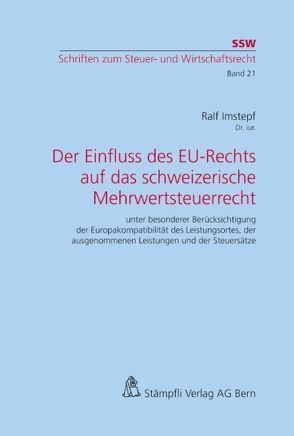 SSW
Schriften zum Steuer- und Wirtschaftsrecht
Band 21

Ralf Imstepf
Dr. iur.

Der Einfluss des EU-Rechts auf das schweizerische Mehrwertsteuerrecht

unter besonderer Berücksichtigung der Europakompatibilität des Leistungsortes, der ausgenommenen Leistungen und der Steuersätze

Stämpfli Verlag AG Bern